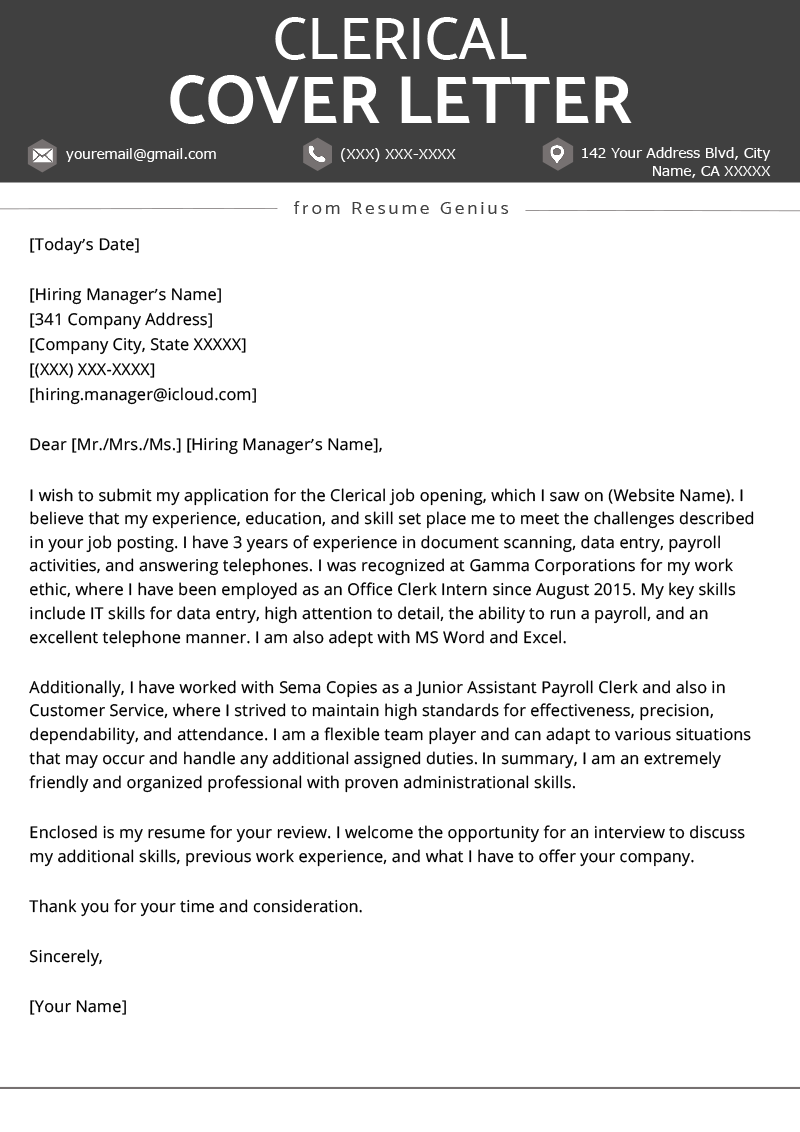 CLERICAL
COVER LETTER

youremail@gmail.com
(XXX) XXX-XXXX
142 Your Address Blvd, City Name, CA XXXXX

from Resume Genius

[Today's Date]

[Hiring Manager's Name]
[341 Company Address]
[Company City, State XXXXX]
[(XXX) XXX-XXXX]
[hiring.manager@icloud.com]

Dear [Mr./Mrs./Ms.] [Hiring Manager's Name],

I wish to submit my application for the Clerical job opening, which I saw on (Website Name). I believe that my experience, education, and skill set place me to meet the challenges described in your job posting. I have 3 years of experience in document scanning, data entry, payroll activities, and answering telephones. I was recognized at Gamma Corporations for my work ethic, where I have been employed as an Office Clerk Intern since August 2015. My key skills include IT skills for data entry, high attention to detail, the ability to run a payroll, and an excellent telephone manner. I am also adept with MS Word and Excel.

Additionally, I have worked with Sema Copies as a Junior Assistant Payroll Clerk and also in Customer Service, where I strived to maintain high standards for effectiveness, precision, dependability, and attendance. I am a flexible team player and can adapt to various situations that may occur and handle any additional assigned duties. In summary, I am an extremely friendly and organized professional with proven administrational skills.

Enclosed is my resume for your review. I welcome the opportunity for an interview to discuss my additional skills, previous work experience, and what I have to offer your company.

Thank you for your time and consideration.

Sincerely,

[Your Name]